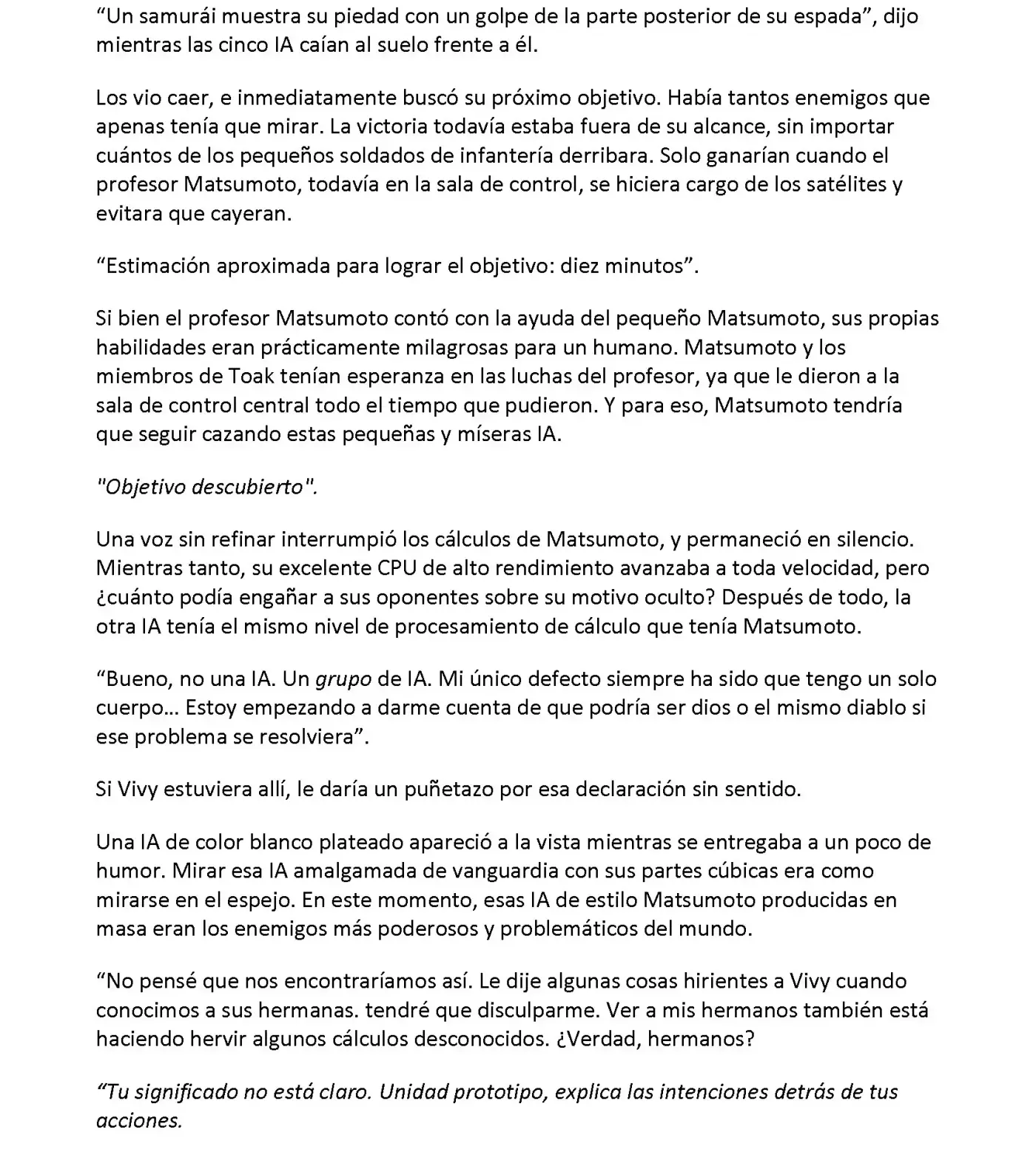 “Un samurái muestra su piedad con un golpe de la parte posterior de su espada”, dijo mientras las cinco IA caían al suelo frente a él.

Los vio caer, e inmediatamente buscó su próximo objetivo. Había tantos enemigos que apenas tenía que mirar. La victoria todavía estaba fuera de su alcance, sin importar cuántos de los pequeños soldados de infantería derribara. Solo ganarían cuando el profesor Matsumoto, todavía en la sala de control, se hiciera cargo de los satélites y evitara que cayeran.

“Estimación aproximada para lograr el objetivo: diez minutos”.

Si bien el profesor Matsumoto contó con la ayuda del pequeño Matsumoto, sus propias habilidades eran prácticamente milagrosas para un humano. Matsumoto y los miembros de Toak tenían esperanza en las luchas del profesor, ya que le dieron a la sala de control central todo el tiempo que pudieron. Y para eso, Matsumoto tendría que seguir cazando estas pequeñas y míseras IA.

"Objetivo descubierto".

Una voz sin refinar interrumpió los cálculos de Matsumoto, y permaneció en silencio. Mientras tanto, su excelente CPU de alto rendimiento avanzaba a toda velocidad, pero ¿cuánto podía engañar a sus oponentes sobre su motivo oculto? Después de todo, la otra IA tenía el mismo nivel de procesamiento de cálculo que tenía Matsumoto.

“Bueno, no una IA. Un grupo de IA. Mi único defecto siempre ha sido que tengo un solo cuerpo… Estoy empezando a darme cuenta de que podría ser dios o el mismo diablo si ese problema se resolviera”.

Si Vivy estuviera allí, le daría un puñetazo por esa declaración sin sentido.

Una IA de color blanco plateado apareció a la vista mientras se entregaba a un poco de humor. Mirar esa IA amalgamada de vanguardia con sus partes cúbicas era como mirarse en el espejo. En este momento, esas IA de estilo Matsumoto producidas en masa eran los enemigos más poderosos y problemáticos del mundo.

“No pensé que nos encontraríamos así. Le dije algunas cosas hirientes a Vivy cuando conocimos a sus hermanas. tendré que disculparme. Ver a mis hermanos también está haciendo hervir algunos cálculos desconocidos. ¿Verdad, hermanos?

“Tu significado no está claro. Unidad prototipo, explica las intenciones detrás de tus acciones.